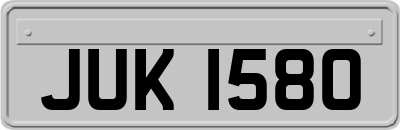 JUK 1580